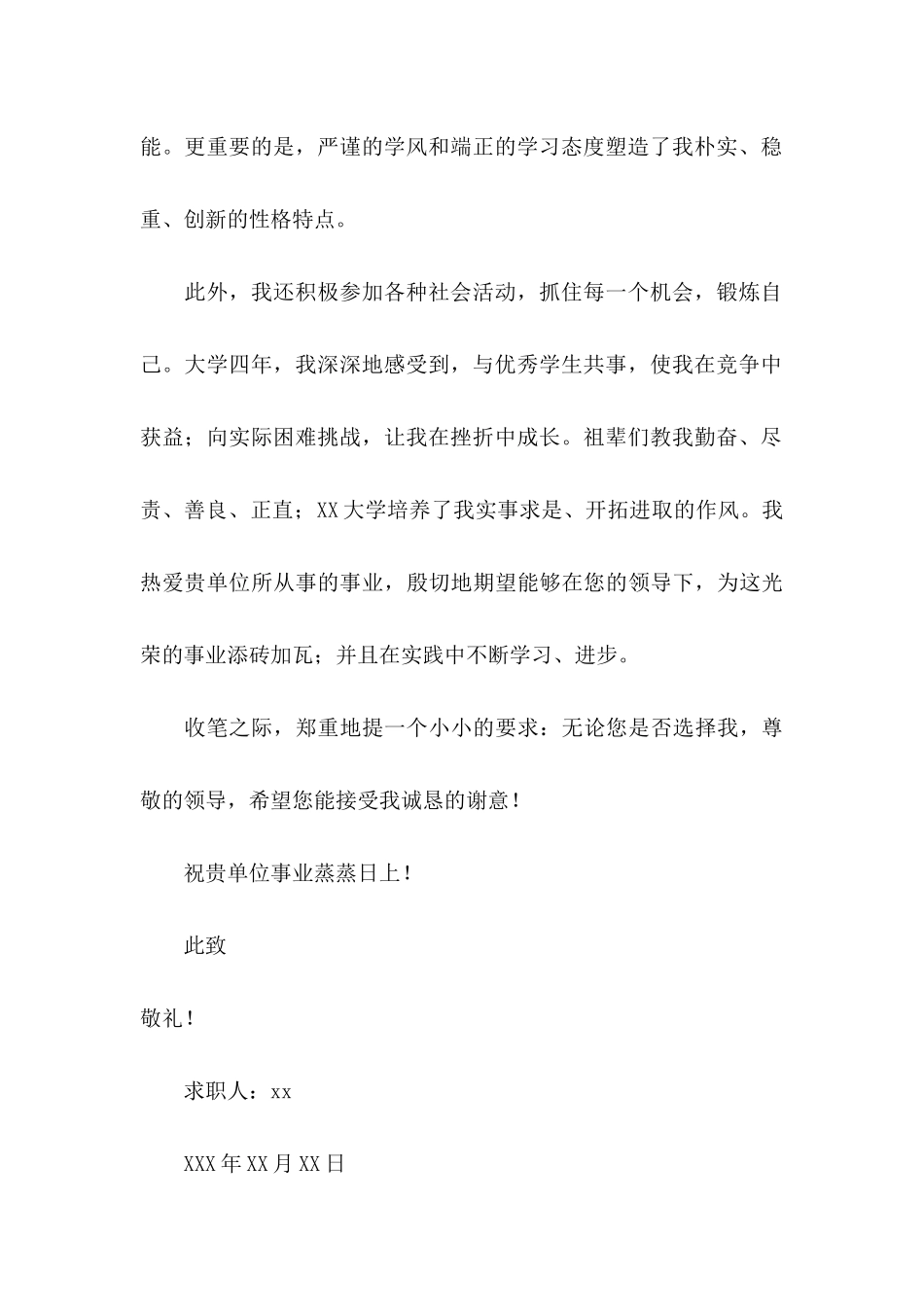 能。更重要的是，严谨的学风和端正的学习态度塑造了我朴实、稳重、创新的性格特点。

此外，我还积极参加各种社会活动，抓住每一个机会，锻炼自己。大学四年，我深深地感受到，与优秀学生共事，使我在竞争中获益；向实际困难挑战，让我在挫折中成长。祖辈们教我勤奋、尽责、善良、正直；XX大学培养了我实事求是、开拓进取的作风。我热爱贵单位所从事的事业，殷切地期望能够在您的领导下，为这光荣的事业添砖加瓦；并且在实践中不断学习、进步。

收笔之际，郑重地提一个小小的要求：无论您是否选择我，尊敬的领导，希望您能接受我诚恳的谢意！

祝贵单位事业蒸蒸日上！

此致

敬礼！

求职人：xx

XXX年XX月XX日